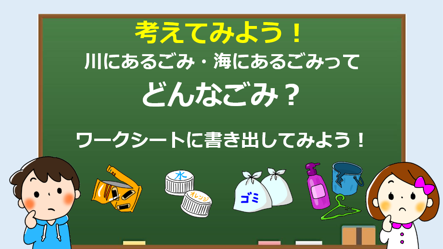 考えてみよう！
川にあるごみ・海にあるごみって
どんなごみ？

ワークシートに書き出してみよう！

水
オレンジ
ゴミ